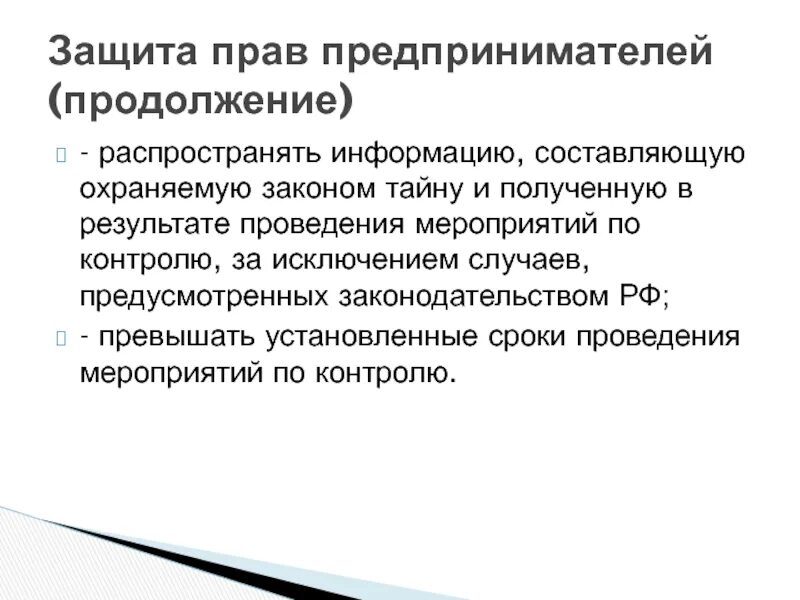 Защита прав предпринимателей (продолжение)

- распространять информацию, составляющую охраняемую законом тайну и полученную в результате проведения мероприятий по контролю, за исключением случаев, предусмотренных законодательством РФ;

- превышать установленные сроки проведения мероприятий по контролю.